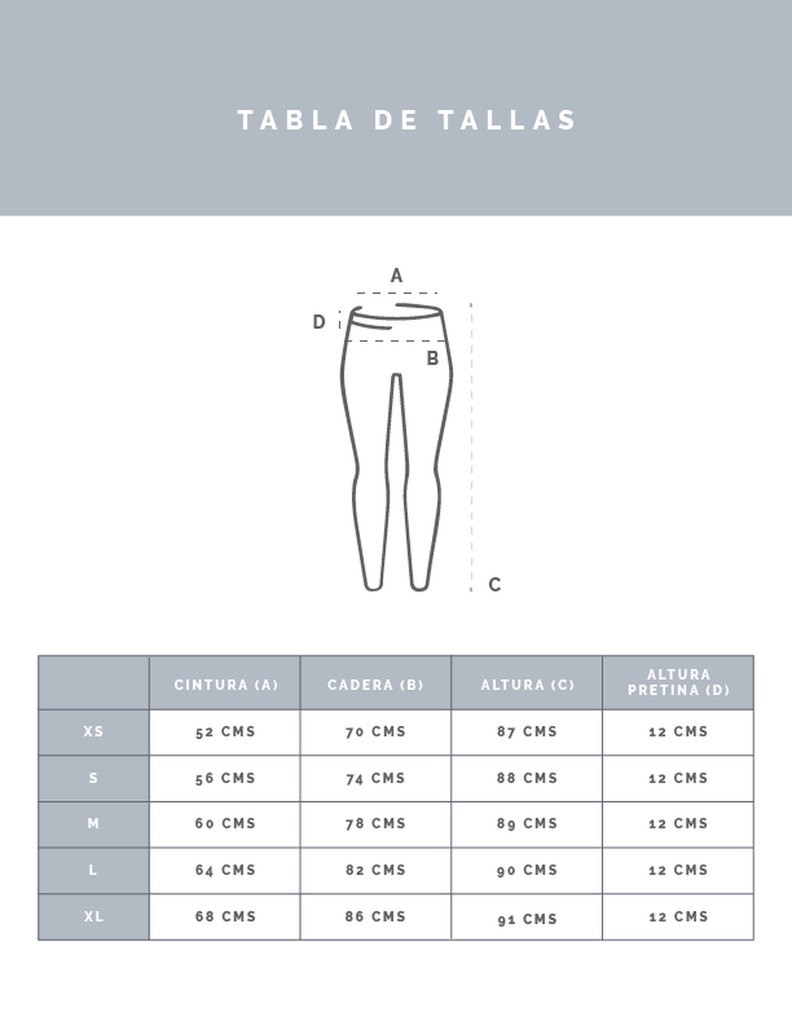 TABLA DE TALLAS

A
D
B
C

| | CINTURA (A) | CADERA (B) | ALTURA (C) | ALTURA PRETINA (D) |
|---|---|---|---|---|
| XS | 52 CMS | 70 CMS | 87 CMS | 12 CMS |
| S | 56 CMS | 74 CMS | 88 CMS | 12 CMS |
| M | 60 CMS | 78 CMS | 89 CMS | 12 CMS |
| L | 64 CMS | 82 CMS | 90 CMS | 12 CMS |
| XL | 68 CMS | 86 CMS | 91 CMS | 12 CMS |